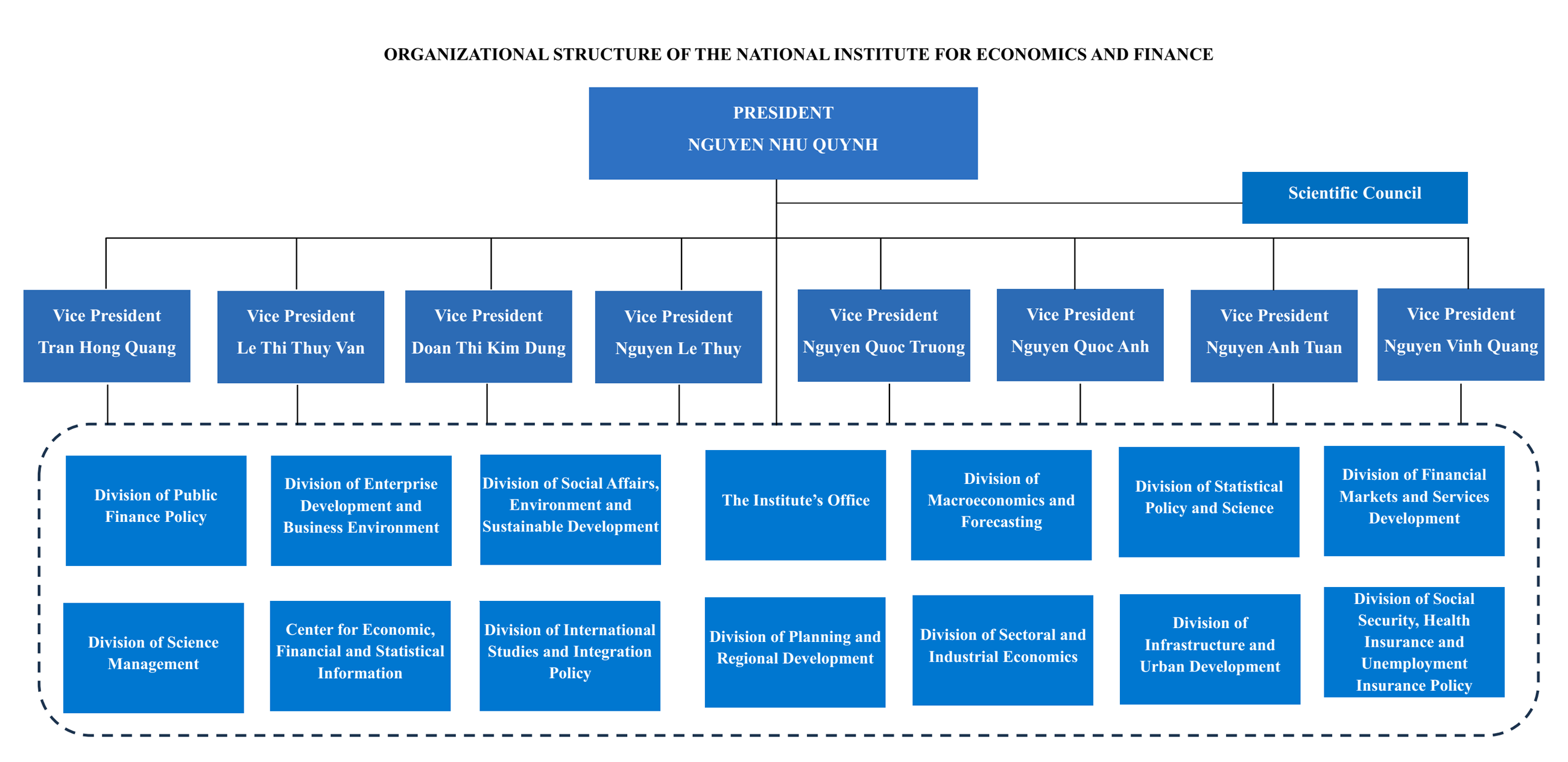 ORGANIZATIONAL STRUCTURE OF THE NATIONAL INSTITUTE FOR ECONOMICS AND FINANCE

PRESIDENT
NGUYEN NHU QUYNH

Scientific Council

Vice President
Tran Hong Quang

Vice President
Le Thi Thuy Van

Vice President
Doan Thi Kim Dung

Vice President
Nguyen Le Thuy

Vice President
Nguyen Quoc Truong

Vice President
Nguyen Quoc Anh

Vice President
Nguyen Anh Tuan

Vice President
Nguyen Vinh Quang

Division of Public Finance Policy

Division of Enterprise Development and Business Environment

Division of Social Affairs, Environment and Sustainable Development

The Institute's Office

Division of Macroeconomics and Forecasting

Division of Statistical Policy and Science

Division of Financial Markets and Services Development

Division of Science Management

Center for Economic, Financial and Statistical Information

Division of International Studies and Integration Policy

Division of Planning and Regional Development

Division of Sectoral and Industrial Economics

Division of Infrastructure and Urban Development

Division of Social Security, Health Insurance and Unemployment Insurance Policy